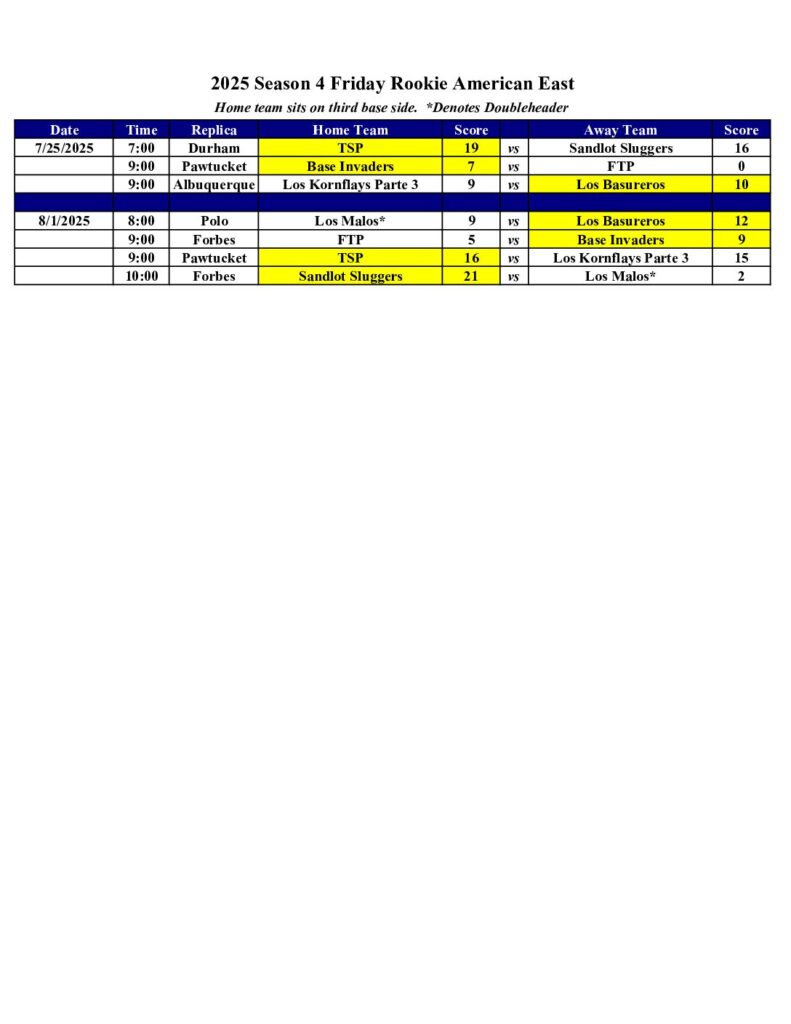 2025 Season 4 Friday Rookie American East

Home team sits on third base side. *Denotes Doubleheader

| Date | Time | Replica | Home Team | Score | | Away Team | Score |
|---|---|---|---|---|---|---|---|
| 7/25/2025 | 7:00 | Durham | TSP | 19 | vs | Sandlot Sluggers | 16 |
| | 9:00 | Pawtucket | Base Invaders | 7 | vs | FTP | 0 |
| | 9:00 | Albuquerque | Los Kornflays Parte 3 | 9 | vs | Los Basureros | 10 |
| | | | | | | | |
| 8/1/2025 | 8:00 | Polo | Los Malos* | 9 | vs | Los Basureros | 12 |
| | 9:00 | Forbes | FTP | 5 | vs | Base Invaders | 9 |
| | 9:00 | Pawtucket | TSP | 16 | vs | Los Kornflays Parte 3 | 15 |
| | 10:00 | Forbes | Sandlot Sluggers | 21 | vs | Los Malos* | 2 |